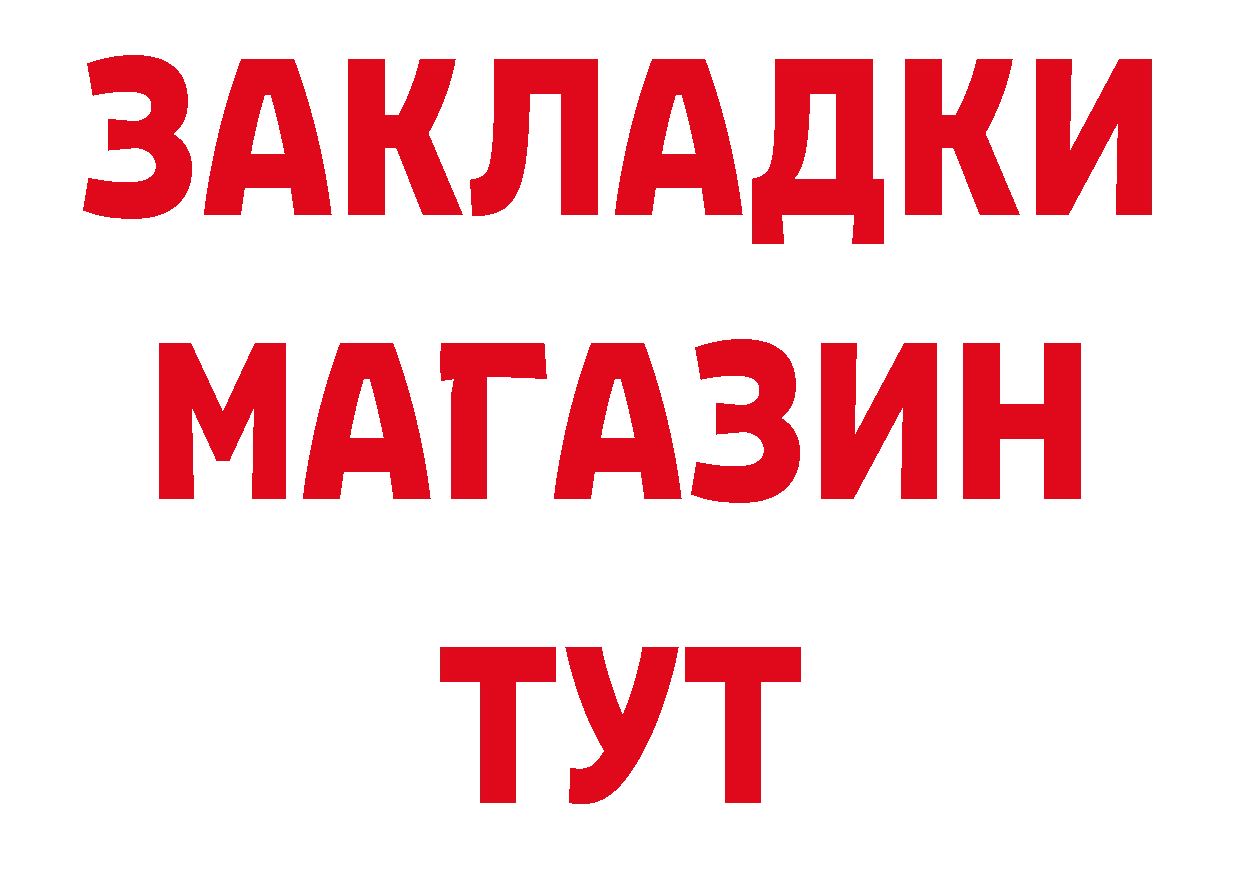 ЗАКЛАДКИ
МАГАЗИН
ТУТ